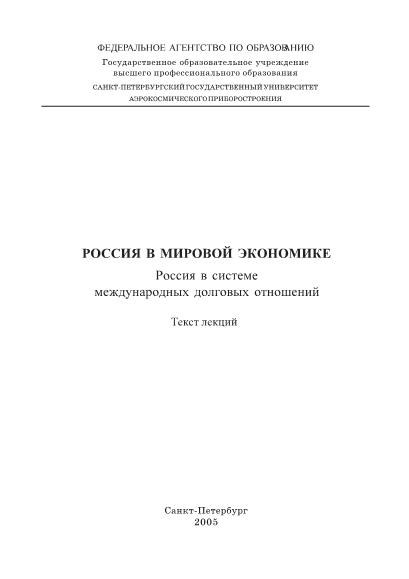 ФЕДЕРАЛЬНОЕ АГЕНТСТВО ПО ОБРАЗОВАНИЮ
Государственное образовательное учреждение высшего профессионального образования
САНКТ-ПЕТЕРБУРГСКИЙ ГОСУДАРСТВЕННЫЙ УНИВЕРСИТЕТ АЭРОКОСМИЧЕСКОГО ПРИБОРОСТРОЕНИЯ

РОССИЯ В МИРОВОЙ ЭКОНОМИКЕ
Россия в системе международных долговых отношений

Текст лекций

Санкт-Петербург
2005